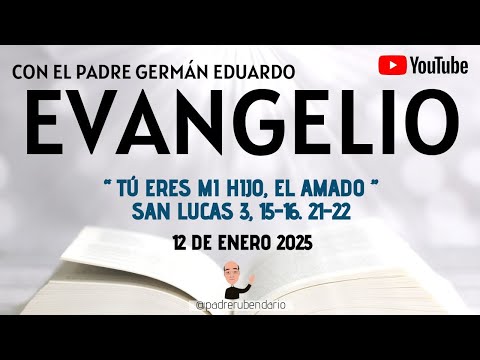 CON EL PADRE GERMÁN EDUARDO

YouTube

EVANGELIO

" TÚ ERES MI HIJO, EL AMADO "
SAN LUCAS 3, 15-16. 21-22

12 DE ENERO 2025

@padrerubendario